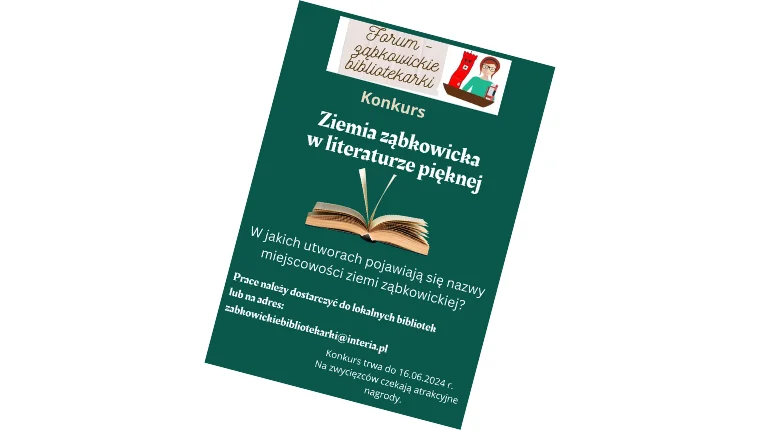 Forum - ząbkowickie bibliotekarki

Konkurs

Ziemia ząbkowicka w literaturze pięknej

W jakich utworach pojawiają się nazwy miejscowości ziemi ząbkowickiej?

Prace należy dostarczyć do lokalnych bibliotek lub na adres:
zabkowickiebibliotekarki@interia.pl

Konkurs trwa do 16.06.2024 r.
Na zwycięzców czekają atrakcyjne nagrody.